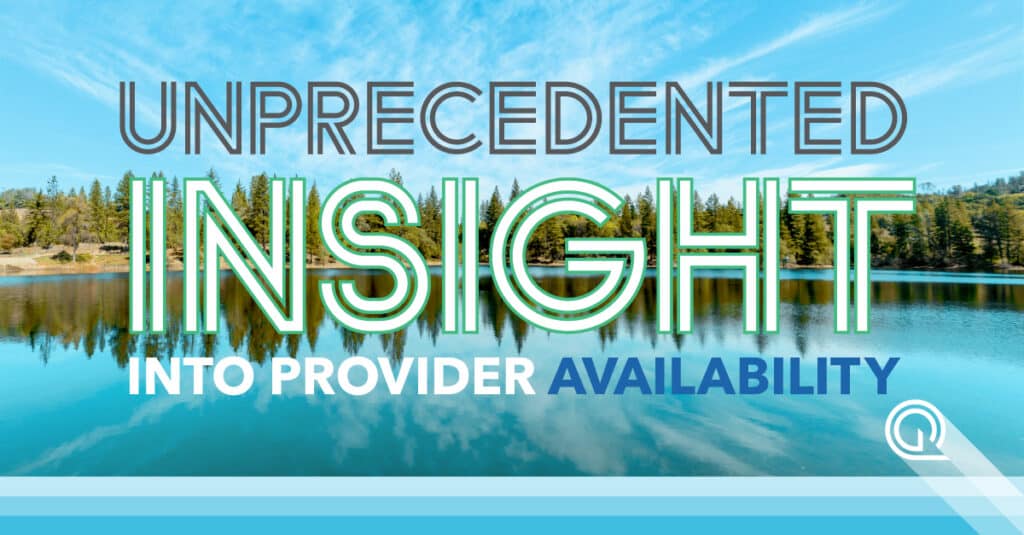 UNPRECEDENTED
INSIGHT
INTO PROVIDER AVAILABILITY